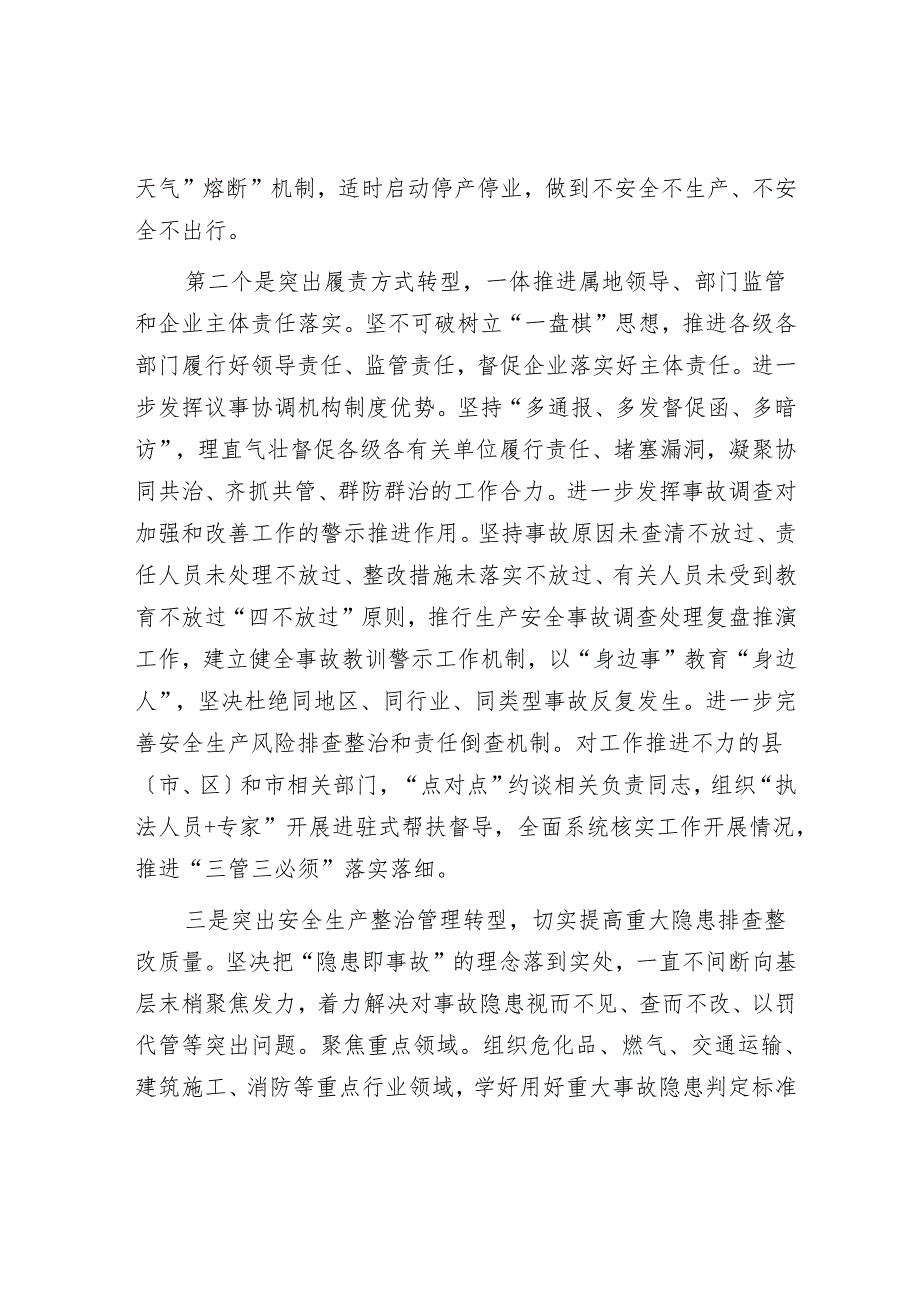 天气”熔断”机制，适时启动停产停业，做到不安全不生产、不安全不出行。

第二个是突出履责方式转型，一体推进属地领导、部门监管和企业主体责任落实。坚不可破树立“一盘棋”思想，推进各级各部门履行好领导责任、监管责任，督促企业落实好主体责任。进一步发挥议事协调机构制度优势。坚持“多通报、多发督促函、多暗访”，理直气壮督促各级各有关单位履行责任、堵塞漏洞，凝聚协同共治、齐抓共管、群防群治的工作合力。进一步发挥事故调查对加强和改善工作的警示推进作用。坚持事故原因未查清不放过、责任人员未处理不放过、整改措施未落实不放过、有关人员未受到教育不放过“四不放过”原则，推行生产安全事故调查处理复盘推演工作，建立健全事故教训警示工作机制，以“身边事”教育“身边人”，坚决杜绝同地区、同行业、同类型事故反复发生。进一步完善安全生产风险排查整治和责任倒查机制。对工作推进不力的县〔市、区〕和市相关部门，“点对点”约谈相关负责同志，组织“执法人员+专家”开展进驻式帮扶督导，全面系统核实工作开展情况，推进“三管三必须”落实落细。

三是突出安全生产整治管理转型，切实提高重大隐患排查整改质量。坚决把“隐患即事故”的理念落到实处，一直不间断向基层末梢聚焦发力，着力解决对事故隐患视而不见、查而不改、以罚代管等突出问题。聚焦重点领域。组织危化品、燃气、交通运输、建筑施工、消防等重点行业领域，学好用好重大事故隐患判定标准